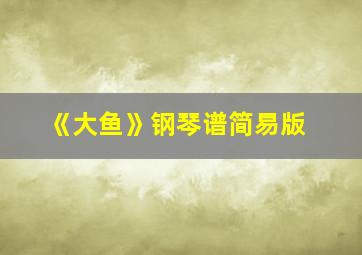 《大鱼》钢琴谱简易版